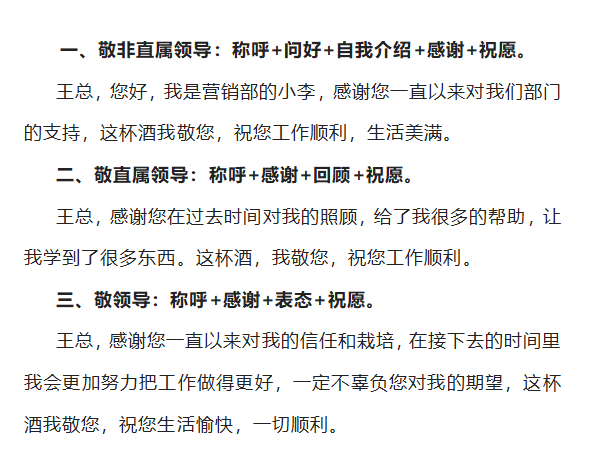 一、敬非直属领导：称呼+问好+自我介绍+感谢+祝愿。

王总，您好，我是营销部的小李，感谢您一直以来对我们部门的支持，这杯酒我敬您，祝您工作顺利，生活美满。

二、敬直属领导：称呼+感谢+回顾+祝愿。

王总，感谢您在过去时间对我的照顾，给了我很多的帮助，让我学到了很多东西。这杯酒，我敬您，祝您工作顺利。

三、敬领导：称呼+感谢+表态+祝愿。

王总，感谢您一直以来对我的信任和栽培，在接下去的时间里我会更加努力把工作做得更好，一定不辜负您对我的期望，这杯酒我敬您，祝您生活愉快，一切顺利。